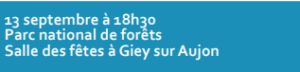 13 septembre à 18h30
Parc national de forêts
Salle des fêtes à Giey sur Aujon